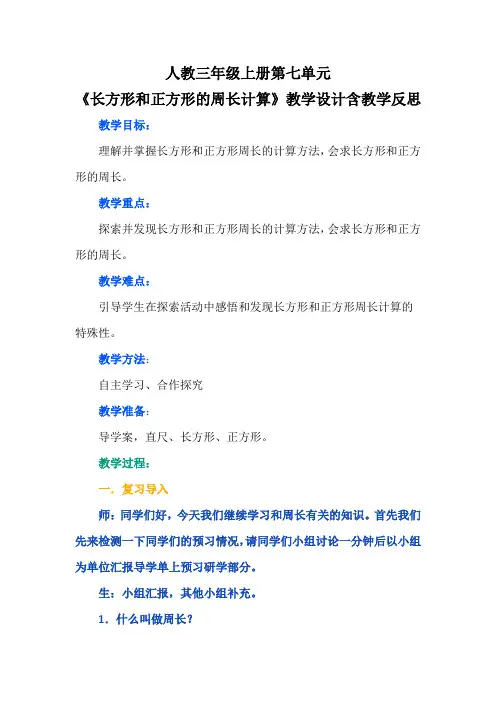 人教三年级上册第七单元
《长方形和正方形的周长计算》教学设计含教学反思

教学目标：

理解并掌握长方形和正方形周长的计算方法，会求长方形和正方形的周长。

教学重点：

探索并发现长方形和正方形周长的计算方法，会求长方形和正方形的周长。

教学难点：

引导学生在探索活动中感悟和发现长方形和正方形周长计算的特殊性。

教学方法：

自主学习、合作探究

教学准备：

导学案，直尺、长方形、正方形。

教学过程：

一．复习导入

师：同学们好，今天我们继续学习和周长有关的知识。首先我们先来检测一下同学们的预习情况，请同学们小组讨论一分钟后以小组为单位汇报导学单上预习研学部分。

生：小组汇报，其他小组补充。

1．什么叫做周长？